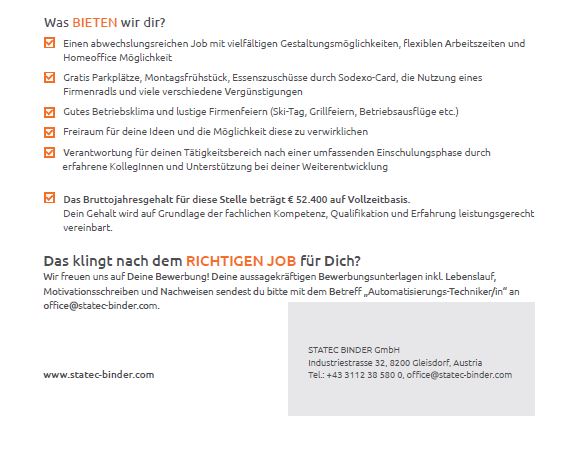 Was BIETEN wir dir?

Einen abwechslungsreichen Job mit vielfältigen Gestaltungsmöglichkeiten, flexiblen Arbeitszeiten und Homeoffice Möglichkeit

Gratis Parkplätze, Montagsfrühstück, Essenszuschüsse durch Sodexo-Card, die Nutzung eines Firmenradls und viele verschiedene Vergünstigungen

Gutes Betriebsklima und lustige Firmenfeiern (Ski-Tag, Grillfeiern, Betriebsausflüge etc.)

Freiraum für deine Ideen und die Möglichkeit diese zu verwirklichen

Verantwortung für deinen Tätigkeitsbereich nach einer umfassenden Einschulungsphase durch erfahrene KollegInnen und Unterstützung bei deiner Weiterentwicklung

Das Bruttojahresgehalt für diese Stelle beträgt € 52.400 auf Vollzeitbasis.
Dein Gehalt wird auf Grundlage der fachlichen Kompetenz, Qualifikation und Erfahrung leistungsgerecht vereinbart.

Das klingt nach dem RICHTIGEN JOB für Dich?
Wir freuen uns auf Deine Bewerbung! Deine aussagekräftigen Bewerbungsunterlagen inkl. Lebenslauf, Motivationsschreiben und Nachweisen sendest du bitte mit dem Betreff „Automatisierungs-Techniker/in“ an office@statec-binder.com.

www.statec-binder.com

STATEC BINDER GmbH
Industriestrasse 32, 8200 Gleisdorf, Austria
Tel.: +43 3112 38 580 0, office@statec-binder.com